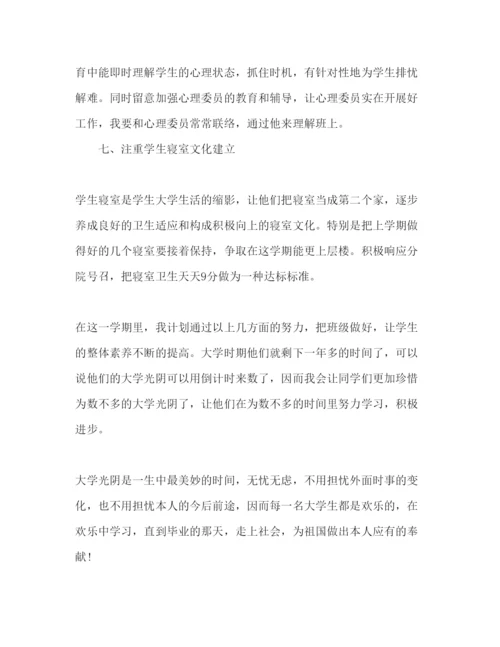 育中能即时理解学生的心理状态，抓住时机，有针对性地为学生排忧解难。同时留意加强心理委员的教育和辅导，让心理委员实在开展好工作，我要和心理委员常常联络，通过他来理解班上。

七、注重学生寝室文化建立

学生寝室是学生大学生活的缩影，让他们把寝室当成第二个家，逐步养成良好的卫生适应和构成积极向上的寝室文化。特别是把上学期做得好的几个寝室要接着保持，争取在这学期能更上层楼。积极响应分院号召，把寝室卫生天天9分做为一种达标标准。

在这一学期里，我计划通过以上几方面的努力，把班级做好，让学生的整体素养不断的提高。大学时期他们就剩下一年多的时间了，可以说他们的大学光阴可以用倒计时来数了，因而我会让同学们更加珍惜为数不多的大学光阴了，让他们在为数不多的时间里努力学习，积极进步。

大学光阴是一生中最美妙的时间，无忧无虑，不用担忧外面时事的变化，也不用担忧本人的今后前途，因而每一名大学生都是欢乐的，在欢乐中学习，直到毕业的那天，走上社会，为祖国做出本人应有的奉献！